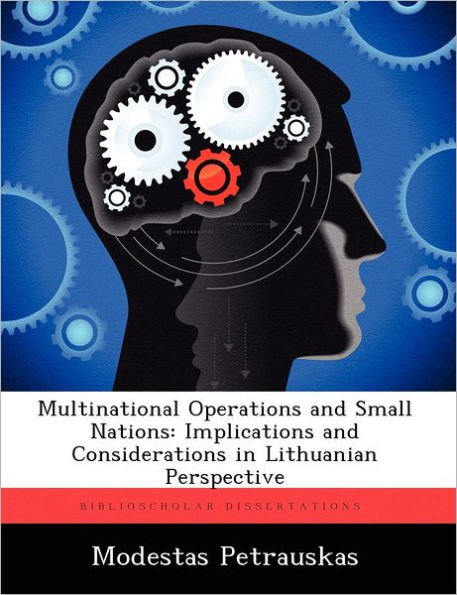 Multinational Operations and Small Nations: Implications and Considerations in Lithuanian Perspective

BIBLIOSCHOLAR DISSERTATIONS

Modestas Petrauskas